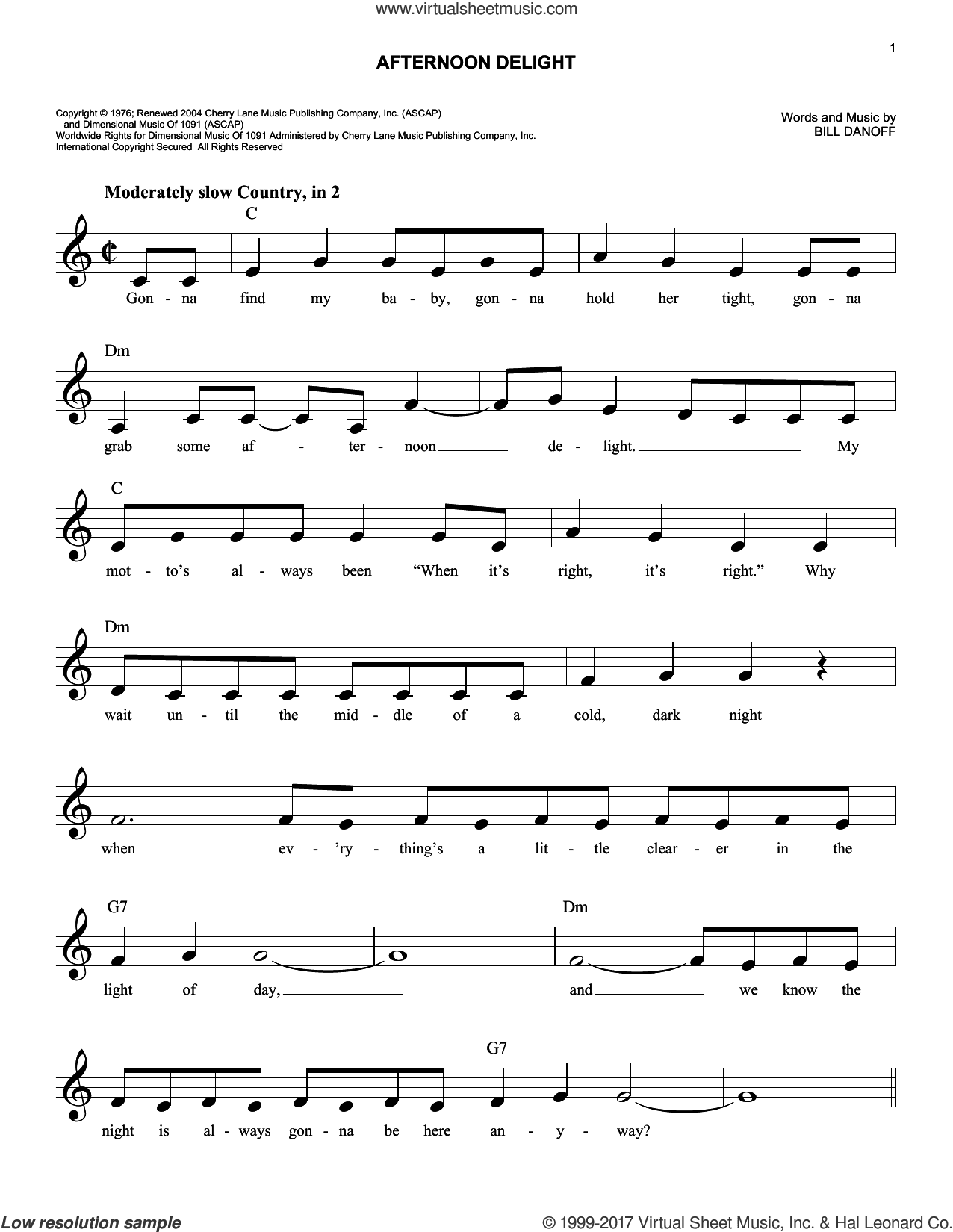 www.virtualsheetmusic.com

1

AFTERNOON DELIGHT

Copyright © 1976; Renewed 2004 Cherry Lane Music Publishing Company, Inc. (ASCAP) and Dimensional Music Of 1091 (ASCAP)
Worldwide Rights for Dimensional Music Of 1091 Administered by Cherry Lane Music Publishing Company, Inc.
International Copyright Secured All Rights Reserved

Words and Music by
BILL DANOFF

Moderately slow Country, in 2

C

Gon - na find my ba - by, gon - na hold her tight, gon - na

Dm

grab some af - ter - noon de - light. My

C

mot - to's al - ways been "When it's right, it's right." Why

Dm

wait un - til the mid - dle of a cold, dark night

when ev - 'ry - thing's a lit - tle clear - er in the

G7 Dm

light of day, and we know the

G7

night is al - ways gon - na be here an - y - way?

Low resolution sample

© 1999-2017 Virtual Sheet Music, Inc. & Hal Leonard Co.